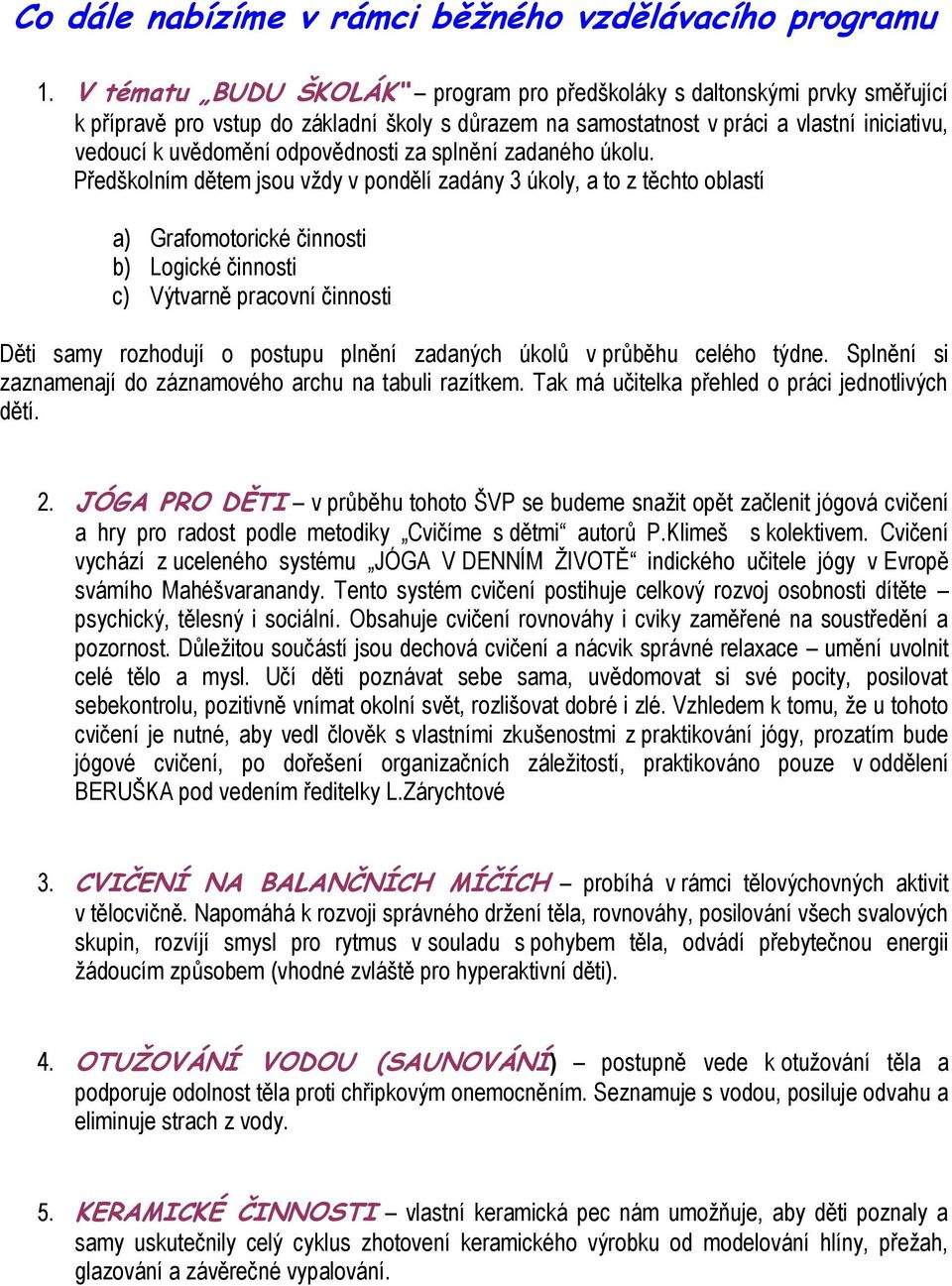 Co dále nabízíme v rámci běžného vzdělávacího programu

1. V tématu „BUDU ŠKOLÁK" – program pro předškoláky s daltonskými prvky směřující k přípravě pro vstup do základní školy s důrazem na samostatnost v práci a vlastní iniciativu, vedoucí k uvědomění odpovědnosti za splnění zadaného úkolu.
Předškolním dětem jsou vždy v pondělí zadány 3 úkoly, a to z těchto oblastí

a) Grafomotorické činnosti
b) Logické činnosti
c) Výtvarně pracovní činnosti

Děti samy rozhodují o postupu plnění zadaných úkolů v průběhu celého týdne. Splnění si zaznamenají do záznamového archu na tabuli razítkem. Tak má učitelka přehled o práci jednotlivých dětí.

2. JÓGA PRO DĚTI – v průběhu tohoto ŠVP se budeme snažit opět začlenit jógová cvičení a hry pro radost podle metodiky „Cvičíme s dětmi“ autorů P.Klimeš s kolektivem. Cvičení vychází z uceleného systému „JÓGA V DENNÍM ŽIVOTĚ“ indického učitele jógy v Evropě svámího Mahéšvaranandy. Tento systém cvičení postihuje celkový rozvoj osobnosti dítěte – psychický, tělesný i sociální. Obsahuje cvičení rovnováhy i cviky zaměřené na soustředění a pozornost. Důležitou součástí jsou dechová cvičení a nácvik správné relaxace – umění uvolnit celé tělo a mysl. Učí děti poznávat sebe sama, uvědomovat si své pocity, posilovat sebekontrolu, pozitivně vnímat okolní svět, rozlišovat dobré i zlé. Vzhledem k tomu, že u tohoto cvičení je nutné, aby vedl člověk s vlastními zkušenostmi z praktikování jógy, prozatím bude jógové cvičení, po dořešení organizačních záležitostí, praktikováno pouze v oddělení BERUŠKA pod vedením ředitelky L.Zárychtové

3. CVIČENÍ NA BALANČNÍCH MÍČÍCH – probíhá v rámci tělovýchovných aktivit v tělocvičně. Napomáhá k rozvoji správného držení těla, rovnováhy, posilování všech svalových skupin, rozvíjí smysl pro rytmus v souladu s pohybem těla, odvádí přebytečnou energii žádoucím způsobem (vhodné zvláště pro hyperaktivní děti).

4. OTUŽOVÁNÍ VODOU (SAUNOVÁNÍ) – postupně vede k otužování těla a podporuje odolnost těla proti chřipkovým onemocněním. Seznamuje s vodou, posiluje odvahu a eliminuje strach z vody.

5. KERAMICKÉ ČINNOSTI – vlastní keramická pec nám umožňuje, aby děti poznaly a samy uskutečnily celý cyklus zhotovení keramického výrobku od modelování hlíny, přežah, glazování a závěrečné vypalování.